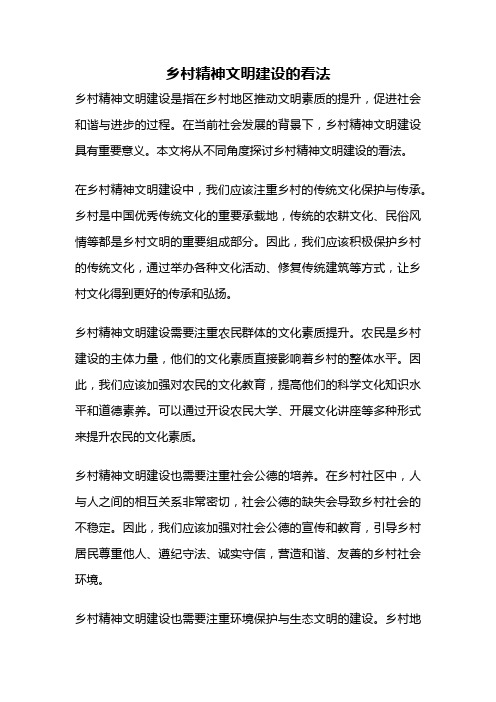 乡村精神文明建设的看法

乡村精神文明建设是指在乡村地区推动文明素质的提升，促进社会和谐与进步的过程。在当前社会发展的背景下，乡村精神文明建设具有重要意义。本文将从不同角度探讨乡村精神文明建设的看法。

在乡村精神文明建设中，我们应该注重乡村的传统文化保护与传承。乡村是中国优秀传统文化的重要承载地，传统的农耕文化、民俗风情等都是乡村文明的重要组成部分。因此，我们应该积极保护乡村的传统文化，通过举办各种文化活动、修复传统建筑等方式，让乡村文化得到更好的传承和弘扬。

乡村精神文明建设需要注重农民群体的文化素质提升。农民是乡村建设的主体力量，他们的文化素质直接影响着乡村的整体水平。因此，我们应该加强对农民的文化教育，提高他们的科学文化知识水平和道德素养。可以通过开设农民大学、开展文化讲座等多种形式来提升农民的文化素质。

乡村精神文明建设也需要注重社会公德的培养。在乡村社区中，人与人之间的相互关系非常密切，社会公德的缺失会导致乡村社会的不稳定。因此，我们应该加强对社会公德的宣传和教育，引导乡村居民尊重他人、遵纪守法、诚实守信，营造和谐、友善的乡村社会环境。

乡村精神文明建设也需要注重环境保护与生态文明的建设。乡村地